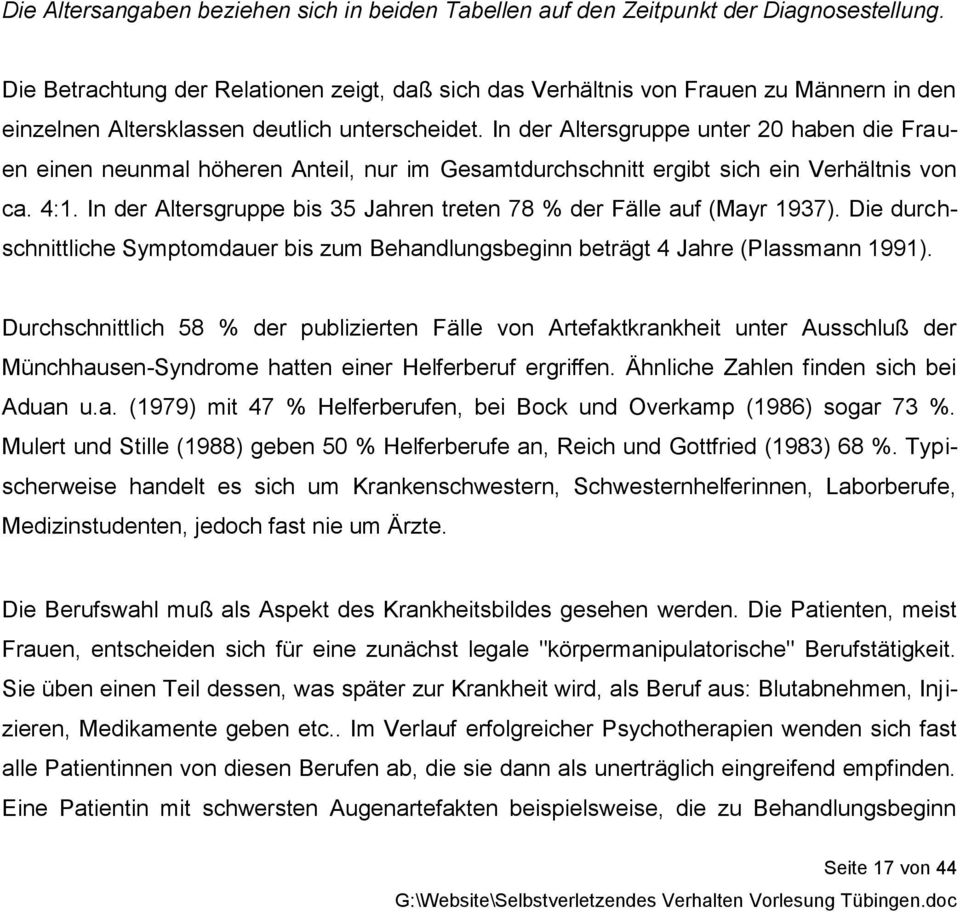 Die Altersangaben beziehen sich in beiden Tabellen auf den Zeitpunkt der Diagnosestellung.

Die Betrachtung der Relationen zeigt, daß sich das Verhältnis von Frauen zu Männern in den einzelnen Altersklassen deutlich unterscheidet. In der Altersgruppe unter 20 haben die Frauen einen neunmal höheren Anteil, nur im Gesamtdurchschnitt ergibt sich ein Verhältnis von ca. 4:1. In der Altersgruppe bis 35 Jahren treten 78 % der Fälle auf (Mayr 1937). Die durchschnittliche Symptomdauer bis zum Behandlungsbeginn beträgt 4 Jahre (Plassmann 1991).

Durchschnittlich 58 % der publizierten Fälle von Artefaktkrankheit unter Ausschluß der Münchhausen-Syndrome hatten einer Helferberuf ergriffen. Ähnliche Zahlen finden sich bei Aduan u.a. (1979) mit 47 % Helferberufen, bei Bock und Overkamp (1986) sogar 73 %. Mulert und Stille (1988) geben 50 % Helferberufe an, Reich und Gottfried (1983) 68 %. Typischerweise handelt es sich um Krankenschwestern, Schwesternhelferinnen, Laborberufe, Medizinstudenten, jedoch fast nie um Ärzte.

Die Berufswahl muß als Aspekt des Krankheitsbildes gesehen werden. Die Patienten, meist Frauen, entscheiden sich für eine zunächst legale "körpermanipulatorische" Berufstätigkeit. Sie üben einen Teil dessen, was später zur Krankheit wird, als Beruf aus: Blutabnehmen, Injizieren, Medikamente geben etc.. Im Verlauf erfolgreicher Psychotherapien wenden sich fast alle Patientinnen von diesen Berufen ab, die sie dann als unerträglich eingreifend empfinden. Eine Patientin mit schwersten Augenartefakten beispielsweise, die zu Behandlungsbeginn

Seite 17 von 44
G:\Website\Selbstverletzendes Verhalten Vorlesung Tübingen.doc